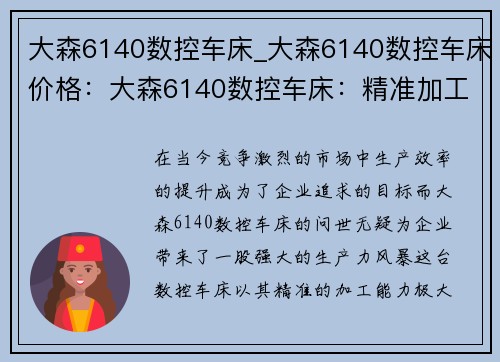 大森6140数控车床_大森6140数控车床价格：大森6140数控车床：精准加工

在当今竞争激烈的市场中生产效率的提升成为了企业追求的目标而大森6140数控车床的问世无疑为企业带来了一股强大的生产力风暴这台数控车床以其精准的加工能力极大